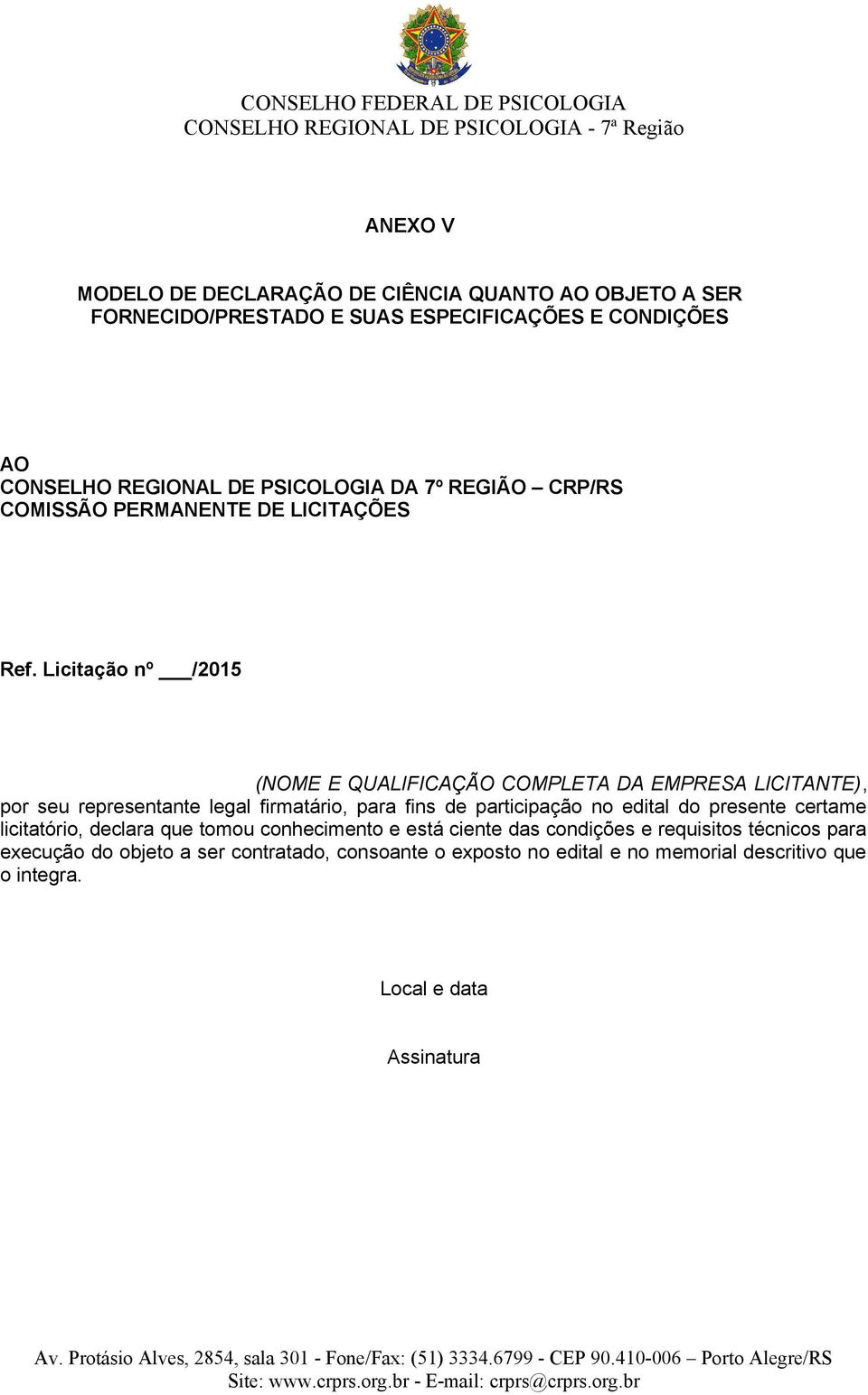 CONSELHO FEDERAL DE PSICOLOGIA
CONSELHO REGIONAL DE PSICOLOGIA - 7ª Região

ANEXO V

MODELO DE DECLARAÇÃO DE CIÊNCIA QUANTO AO OBJETO A SER FORNECIDO/PRESTADO E SUAS ESPECIFICAÇÕES E CONDIÇÕES

AO
CONSELHO REGIONAL DE PSICOLOGIA DA 7º REGIÃO – CRP/RS
COMISSÃO PERMANENTE DE LICITAÇÕES

Ref. Licitação nº ___/2015

(NOME E QUALIFICAÇÃO COMPLETA DA EMPRESA LICITANTE), por seu representante legal firmatário, para fins de participação no edital do presente certame licitatório, declara que tomou conhecimento e está ciente das condições e requisitos técnicos para execução do objeto a ser contratado, consoante o exposto no edital e no memorial descritivo que o integra.

Local e data

Assinatura

Av. Protásio Alves, 2854, sala 301 - Fone/Fax: (51) 3334.6799 - CEP 90.410-006 – Porto Alegre/RS
Site: www.crprs.org.br - E-mail: crprs@crprs.org.br